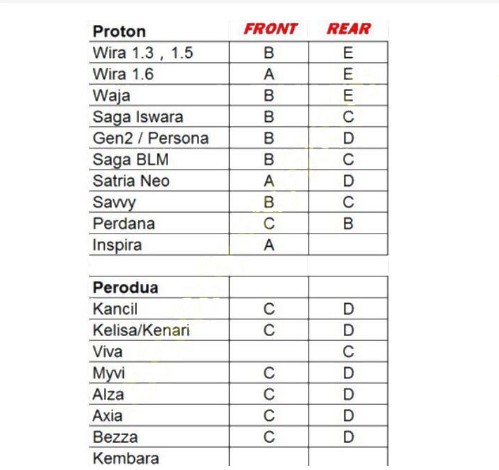 | Proton | FRONT | REAR |
|---|---|---|
| Wira 1.3 , 1.5 | B | E |
| Wira 1.6 | A | E |
| Waja | B | E |
| Saga Iswara | B | C |
| Gen2 / Persona | B | D |
| Saga BLM | B | C |
| Satria Neo | A | D |
| Savvy | B | C |
| Perdana | C | B |
| Inspira | A | |

| Perodua | | |
|---|---|---|
| Kancil | C | D |
| Kelisa/Kenari | C | D |
| Viva | | C |
| Myvi | C | D |
| Alza | C | D |
| Axia | C | D |
| Bezza | C | D |
| Kembara | | |